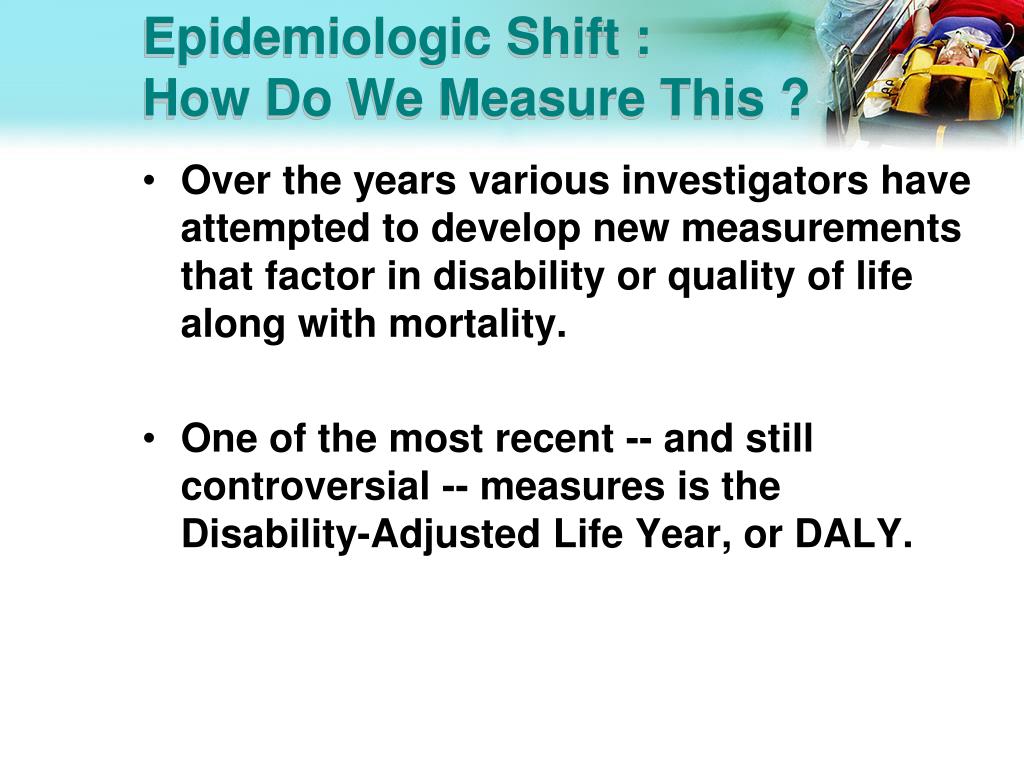 Epidemiologic Shift :
How Do We Measure This ?

• Over the years various investigators have attempted to develop new measurements that factor in disability or quality of life along with mortality.

• One of the most recent -- and still controversial -- measures is the Disability-Adjusted Life Year, or DALY.